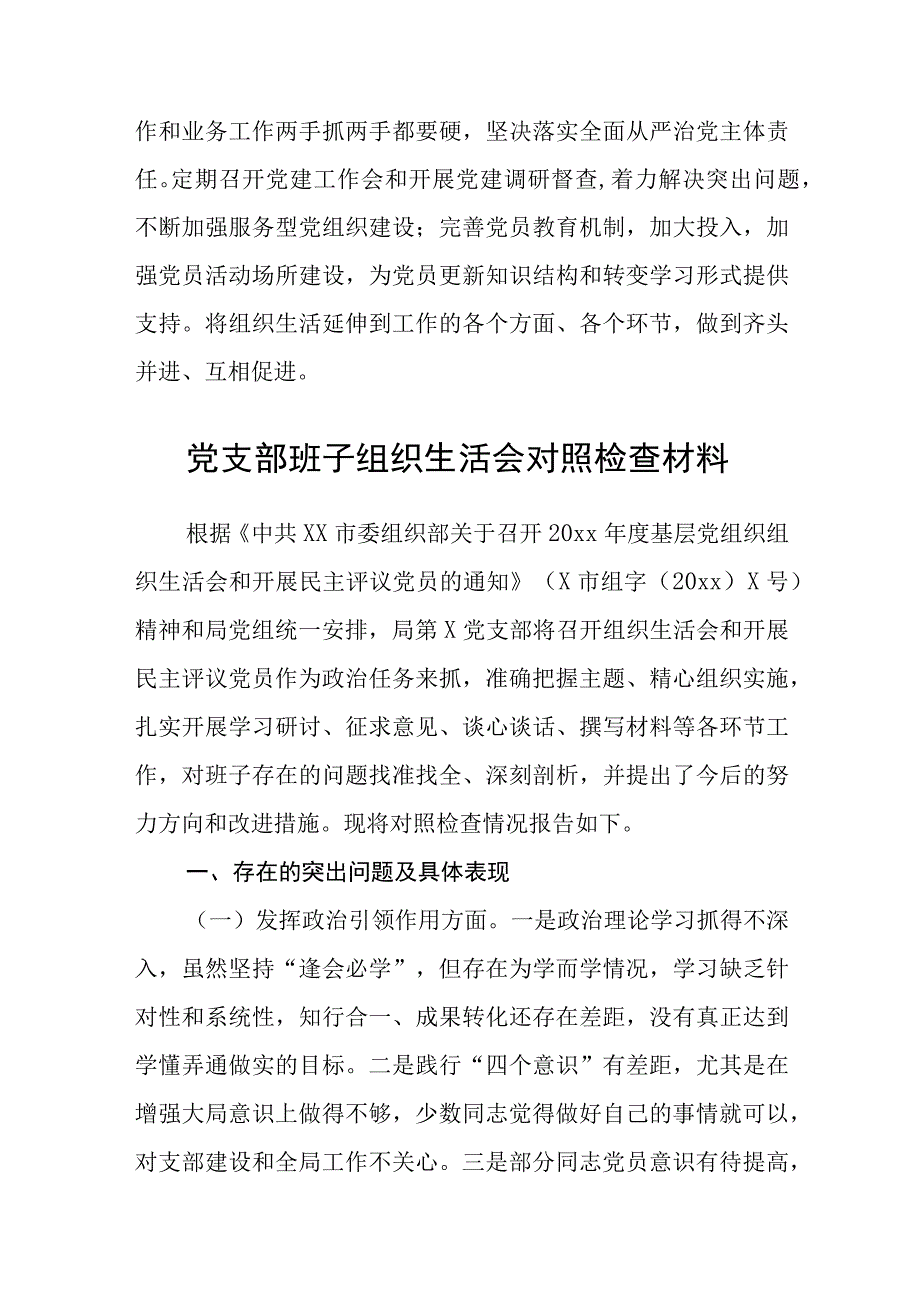 作和业务工作两手抓两手都要硬，坚决落实全面从严治党主体责任。定期召开党建工作会和开展党建调研督查,着力解决突出问题，不断加强服务型党组织建设；完善党员教育机制，加大投入，加强党员活动场所建设，为党员更新知识结构和转变学习形式提供支持。将组织生活延伸到工作的各个方面、各个环节，做到齐头并进、互相促进。

党支部班子组织生活会对照检查材料

根据《中共XX市委组织部关于召开20xx年度基层党组织组织生活会和开展民主评议党员的通知》（X市组字（20xx）X号）精神和局党组统一安排，局第X党支部将召开组织生活会和开展民主评议党员作为政治任务来抓，准确把握主题、精心组织实施，扎实开展学习研讨、征求意见、谈心谈话、撰写材料等各环节工作，对班子存在的问题找准找全、深刻剖析，并提出了今后的努力方向和改进措施。现将对照检查情况报告如下。

一、存在的突出问题及具体表现

（一）发挥政治引领作用方面。一是政治理论学习抓得不深入，虽然坚持“逢会必学”，但存在为学而学情况，学习缺乏针对性和系统性，知行合一、成果转化还存在差距，没有真正达到学懂弄通做实的目标。二是践行“四个意识”有差距，尤其是在增强大局意识上做得不够，少数同志觉得做好自己的事情就可以，对支部建设和全局工作不关心。三是部分同志党员意识有待提高，